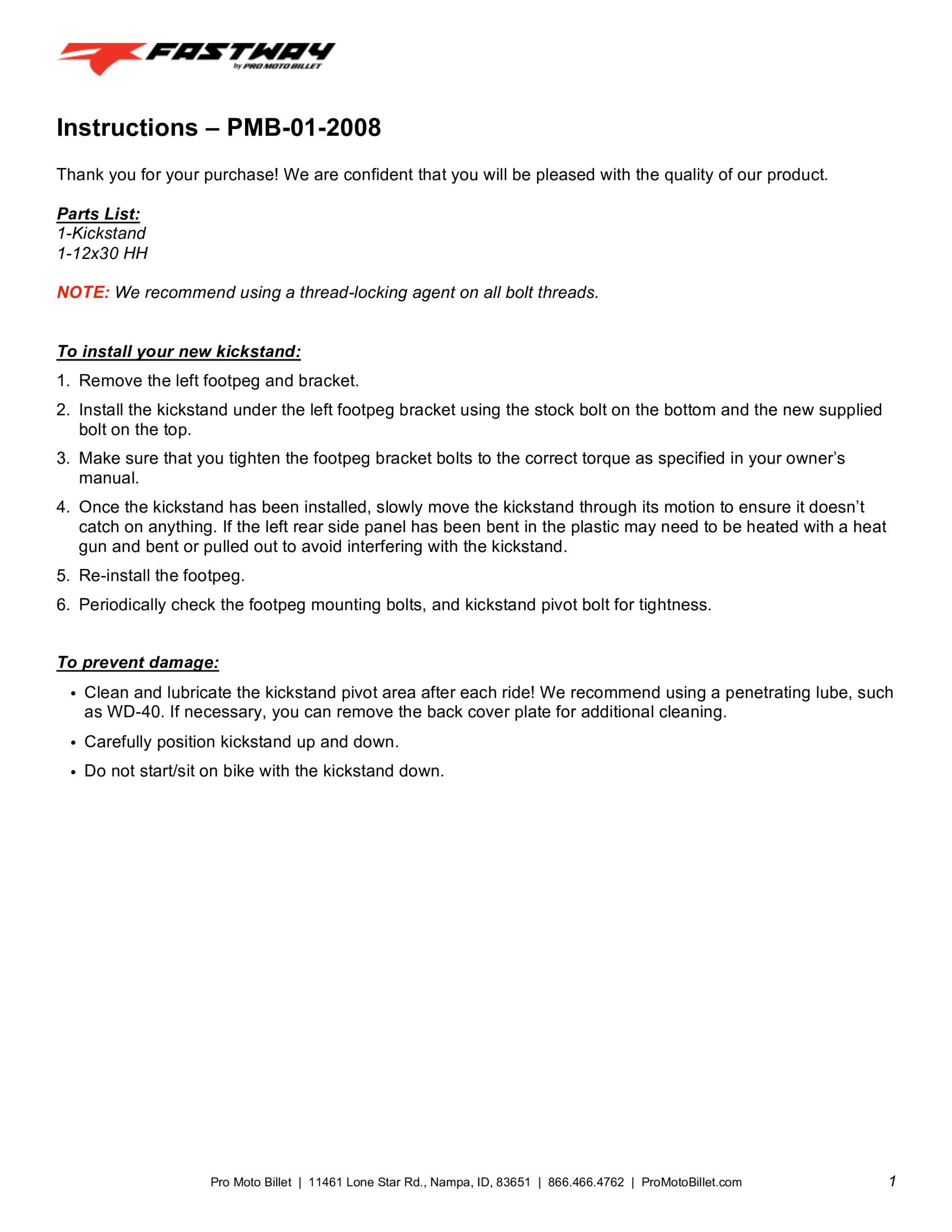 FASTWAY
by PRO MOTO BILLET

Instructions – PMB-01-2008

Thank you for your purchase! We are confident that you will be pleased with the quality of our product.

Parts List:
1-Kickstand
1-12x30 HH

NOTE: We recommend using a thread-locking agent on all bolt threads.

To install your new kickstand:

1. Remove the left footpeg and bracket.
2. Install the kickstand under the left footpeg bracket using the stock bolt on the bottom and the new supplied bolt on the top.
3. Make sure that you tighten the footpeg bracket bolts to the correct torque as specified in your owner's manual.
4. Once the kickstand has been installed, slowly move the kickstand through its motion to ensure it doesn't catch on anything. If the left rear side panel has been bent in the plastic may need to be heated with a heat gun and bent or pulled out to avoid interfering with the kickstand.
5. Re-install the footpeg.
6. Periodically check the footpeg mounting bolts, and kickstand pivot bolt for tightness.

To prevent damage:

• Clean and lubricate the kickstand pivot area after each ride! We recommend using a penetrating lube, such as WD-40. If necessary, you can remove the back cover plate for additional cleaning.
• Carefully position kickstand up and down.
• Do not start/sit on bike with the kickstand down.

Pro Moto Billet | 11461 Lone Star Rd., Nampa, ID, 83651 | 866.466.4762 | ProMotoBillet.com

1